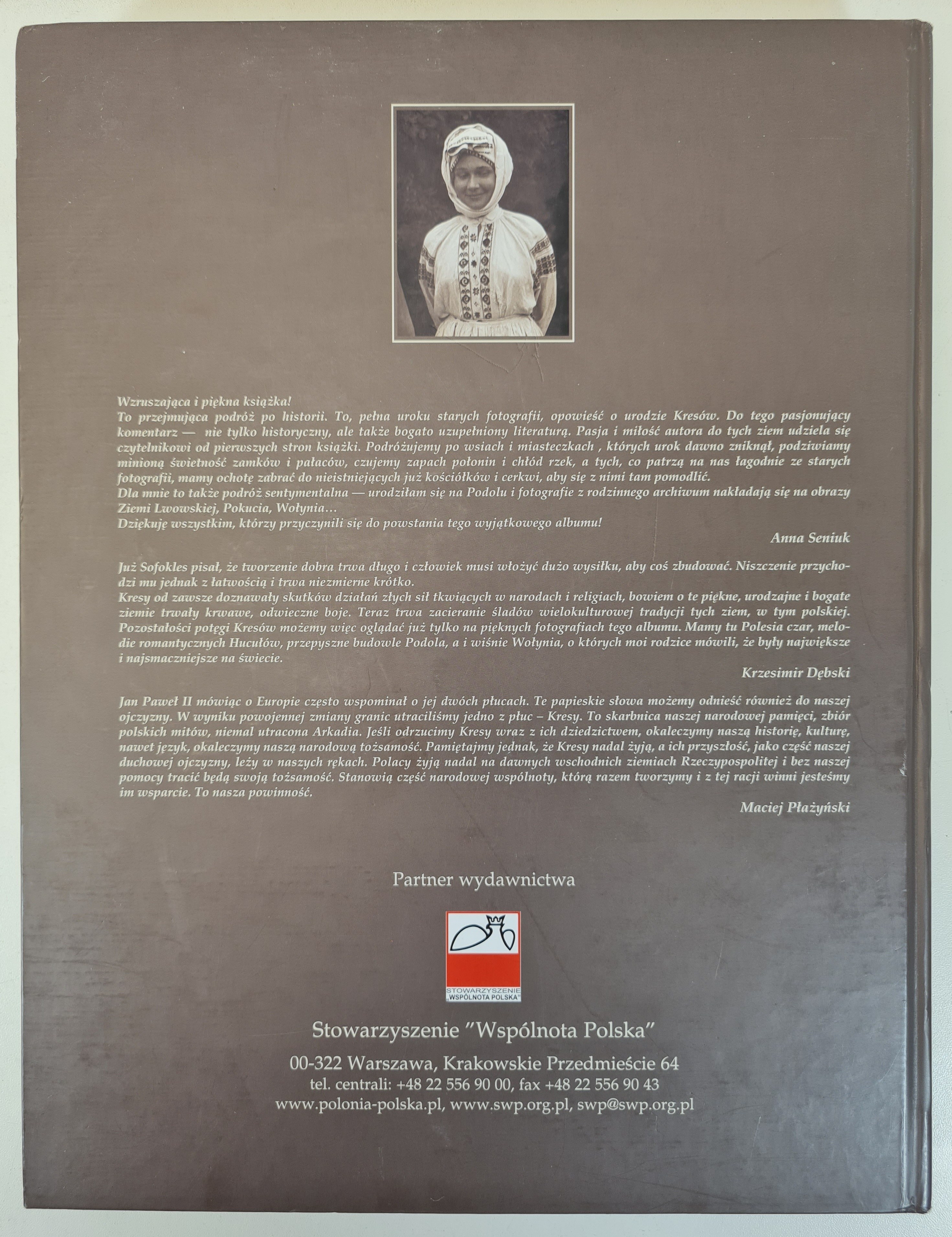 Wzruszająca i piękna książka!
To przejmująca podróż po historii. To, pełna uroku starych fotografii, opowieść o urodzie Kresów. Do tego pasjonujący komentarz — nie tylko historyczny, ale także bogato uzupełniony literaturą. Pasja i miłość autora do tych ziem udziela się czytelnikowi od pierwszych stron książki. Podróżujemy po wsiach i miasteczkach , których urok dawno zniknął, podziwiamy minioną świetność zamków i pałaców, czujemy zapach połonin i chłód rzek, a tych, co patrzą na nas łagodnie ze starych fotografii, mamy ochotę zabrać do nieistniejących już kościółków i cerkwi, aby się z nimi tam pomodlić.
Dla mnie to także podróż sentymentalna — urodziłam się na Podolu i fotografie z rodzinnego archiwum nakładają się na obrazy Ziemi Lwowskiej, Pokucia, Wołynia…
Dziękuję wszystkim, którzy przyczynili się do powstania tego wyjątkowego albumu!

Anna Seniuk

Już Sofokles pisał, że tworzenie dobra trwa długo i człowiek musi włożyć dużo wysiłku, aby coś zbudować. Niszczenie przychodzi mu jednak z łatwością i trwa niezmierne krótko.
Kresy od zawsze doznawały skutków działań złych sił tkwiących w narodach i religiach, bowiem o te piękne, urodzajne i bogate ziemie trwały krwawe, odwieczne boje. Teraz trwa zacieranie śladów wielokulturowej tradycji tych ziem, w tym polskiej. Pozostałości potęgi Kresów możemy więc oglądać już tylko na pięknych fotografiach tego albumu. Mamy tu Polesia czar, melodie romantycznych Hucułów, przepyszne budowle Podola, a i wiśnie Wołynia, o których moi rodzice mówili, że były największe i najsmaczniejsze na świecie.

Krzesimir Dębski

Jan Paweł II mówiąc o Europie często wspominał o jej dwóch płucach. Te papieskie słowa możemy odnieść również do naszej ojczyzny. W wyniku powojennej zmiany granic utraciliśmy jedno z płuc – Kresy. To skarbnica naszej narodowej pamięci, zbiór polskich mitów, niemal utracona Arkadia. Jeśli odrzucimy Kresy wraz z ich dziedzictwem, okaleczymy naszą historię, kulturę, nawet język, okaleczymy naszą narodową tożsamość. Pamiętajmy jednak, że Kresy nadal żyją, a ich przyszłość, jako część naszej duchowej ojczyzny, leży w naszych rękach. Polacy żyją nadal na dawnych wschodnich ziemiach Rzeczypospolitej i bez naszej pomocy tracić będą swoją tożsamość. Stanowią część narodowej wspólnoty, którą razem tworzymy i z tej racji winni jesteśmy im wsparcie. To nasza powinność.

Maciej Płażyński

Partner wydawnictwa

STOWARZYSZENIE „WSPÓLNOTA POLSKA"

Stowarzyszenie "Wspólnota Polska"

00-322 Warszawa, Krakowskie Przedmieście 64
tel. centrali: +48 22 556 90 00, fax +48 22 556 90 43
www.polonia-polska.pl, www.swp.org.pl, swp@swp.org.pl